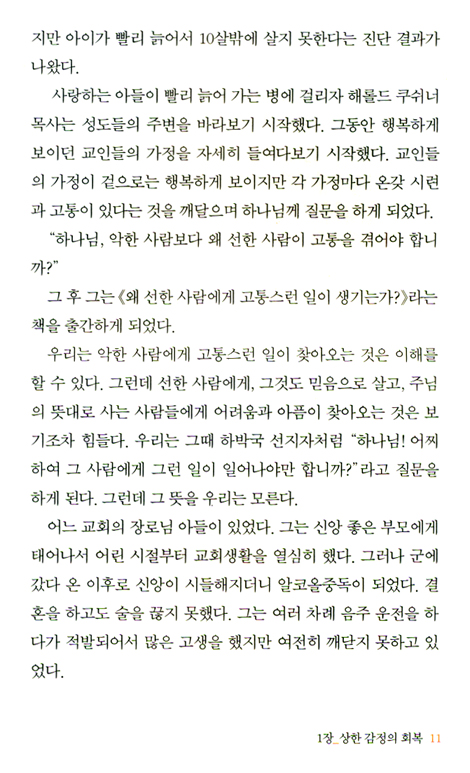 지만 아이가 빨리 늙어서 10살밖에 살지 못한다는 진단 결과가 나왔다.

사랑하는 아들이 빨리 늙어 가는 병에 걸리자 해롤드 쿠쉬너 목사는 성도들의 주변을 바라보기 시작했다. 그동안 행복하게 보이던 교인들의 가정을 자세히 들여다보기 시작했다. 교인들의 가정이 겉으로는 행복하게 보이지만 각 가정마다 온갖 시련과 고통이 있다는 것을 깨달으며 하나님께 질문을 하게 되었다.

"하나님, 악한 사람보다 왜 선한 사람이 고통을 겪어야 합니까?"

그 후 그는 《왜 선한 사람에게 고통스런 일이 생기는가?》라는 책을 출간하게 되었다.

우리는 악한 사람에게 고통스런 일이 찾아오는 것은 이해를 할 수 있다. 그런데 선한 사람에게, 그것도 믿음으로 살고, 주님의 뜻대로 사는 사람들에게 어려움과 아픔이 찾아오는 것은 보기조차 힘들다. 우리는 그때 하박국 선지자처럼 "하나님! 어찌하여 그 사람에게 그런 일이 일어나야만 합니까?"라고 질문을 하게 된다. 그런데 그 뜻을 우리는 모른다.

어느 교회의 장로님 아들이 있었다. 그는 신앙 좋은 부모에게 태어나서 어린 시절부터 교회생활을 열심히 했다. 그러나 군에 갔다 온 이후로 신앙이 시들해지더니 알코올중독이 되었다. 결혼을 하고도 술을 끊지 못했다. 그는 여러 차례 음주 운전을 하다가 적발되어서 많은 고생을 했지만 여전히 깨닫지 못하고 있었다.

1장_상한 감정의 회복 11